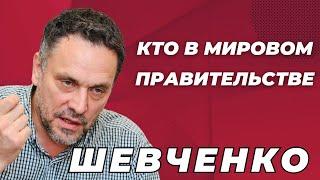 КТО В МИРОВОМ ПРАВИТЕЛЬСТВЕ

ШЕВЧЕНКО